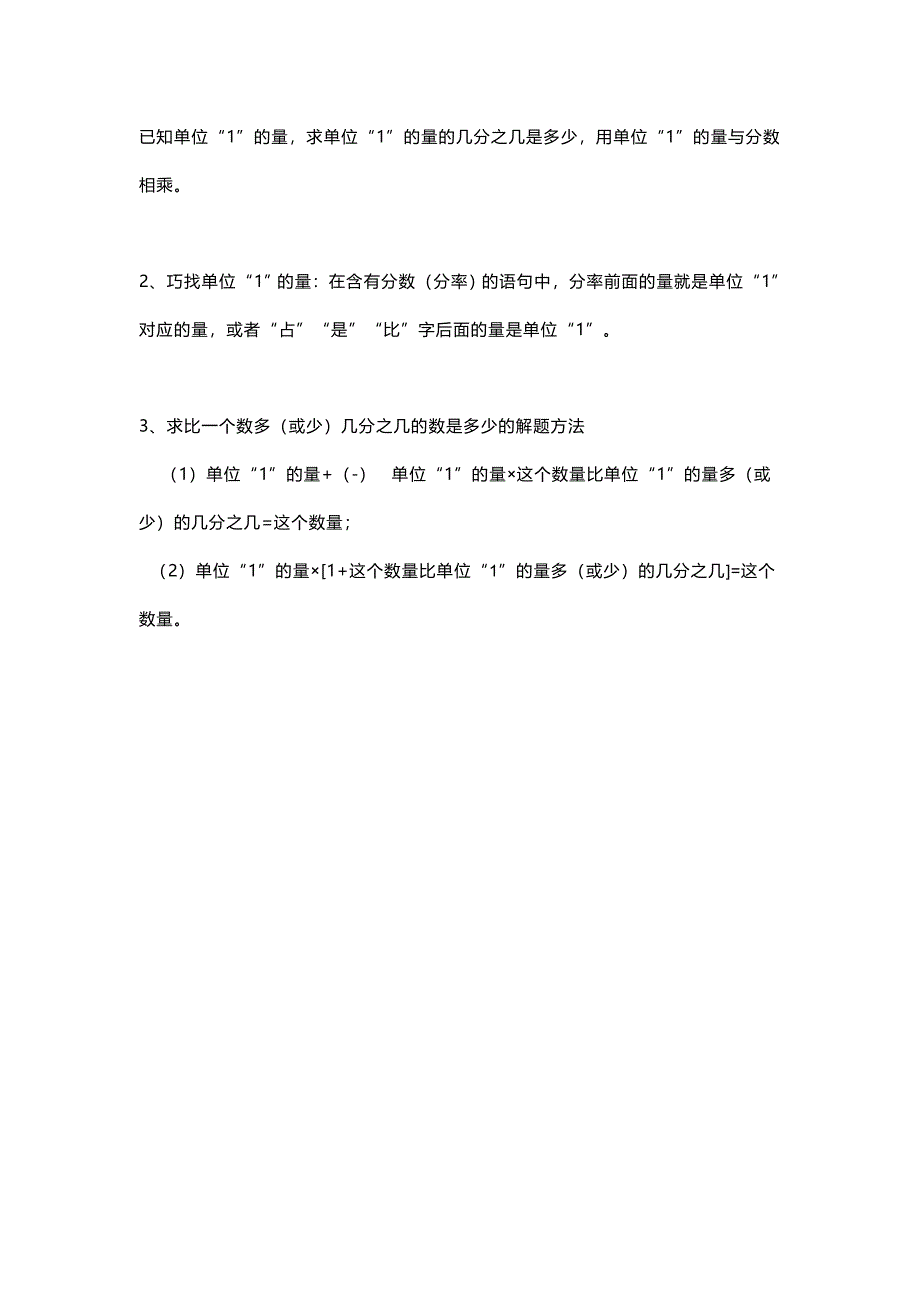 已知单位“1”的量，求单位“1”的量的几分之几是多少，用单位“1”的量与分数相乘。

2、巧找单位“1”的量：在含有分数（分率）的语句中，分率前面的量就是单位“1”对应的量，或者“占”“是”“比”字后面的量是单位“1”。

3、求比一个数多（或少）几分之几的数是多少的解题方法

（1）单位“1”的量+（-） 单位“1”的量×这个数量比单位“1”的量多（或少）的几分之几=这个数量；

（2）单位“1”的量×[1+这个数量比单位“1”的量多（或少）的几分之几]=这个数量。